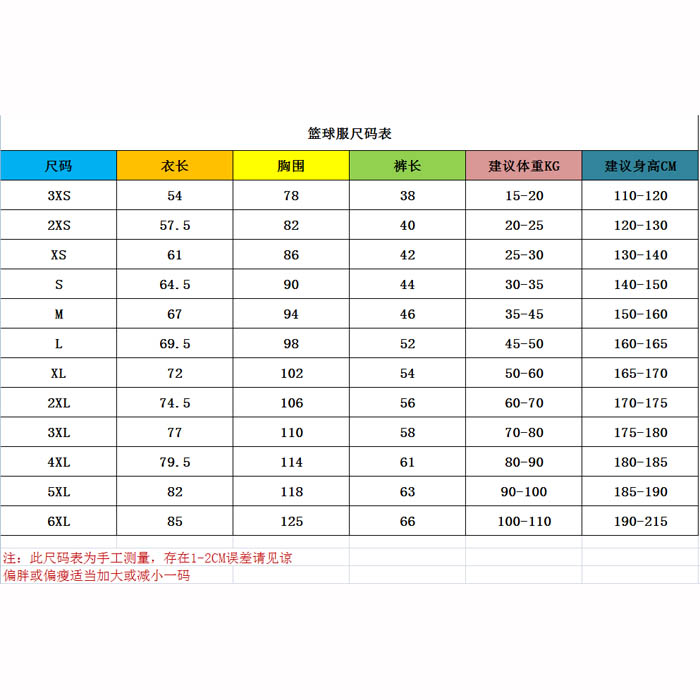 篮球服尺码表

| 尺码 | 衣长 | 胸围 | 裤长 | 建议体重KG | 建议身高CM |
|---|---|---|---|---|---|
| 3XS | 54 | 78 | 38 | 15-20 | 110-120 |
| 2XS | 57.5 | 82 | 40 | 20-25 | 120-130 |
| XS | 61 | 86 | 42 | 25-30 | 130-140 |
| S | 64.5 | 90 | 44 | 30-35 | 140-150 |
| M | 67 | 94 | 46 | 35-45 | 150-160 |
| L | 69.5 | 98 | 52 | 45-50 | 160-165 |
| XL | 72 | 102 | 54 | 50-60 | 165-170 |
| 2XL | 74.5 | 106 | 56 | 60-70 | 170-175 |
| 3XL | 77 | 110 | 58 | 70-80 | 175-180 |
| 4XL | 79.5 | 114 | 61 | 80-90 | 180-185 |
| 5XL | 82 | 118 | 63 | 90-100 | 185-190 |
| 6XL | 85 | 125 | 66 | 100-110 | 190-215 |

注：此尺码表为手工测量，存在1-2CM误差请见谅
偏胖或偏瘦适当加大或减小一码